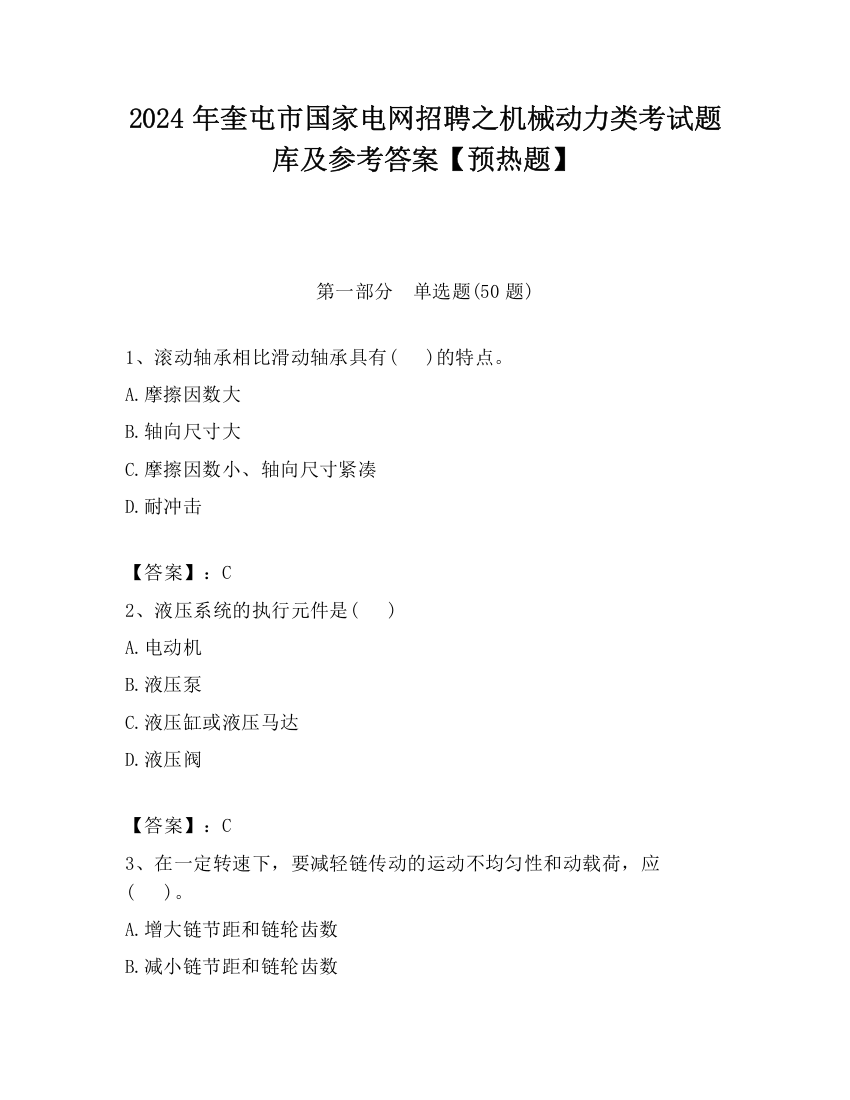 2024 年奎屯市国家电网招聘之机械动力类考试题库及参考答案【预热题】

第一部分　单选题(50 题)

1、滚动轴承相比滑动轴承具有(　　)的特点。

A.摩擦因数大

B.轴向尺寸大

C.摩擦因数小、轴向尺寸紧凑

D.耐冲击

【答案】：C

2、液压系统的执行元件是(　　)

A.电动机

B.液压泵

C.液压缸或液压马达

D.液压阀

【答案】：C

3、在一定转速下，要减轻链传动的运动不均匀性和动载荷，应(　　)。

A.增大链节距和链轮齿数

B.减小链节距和链轮齿数